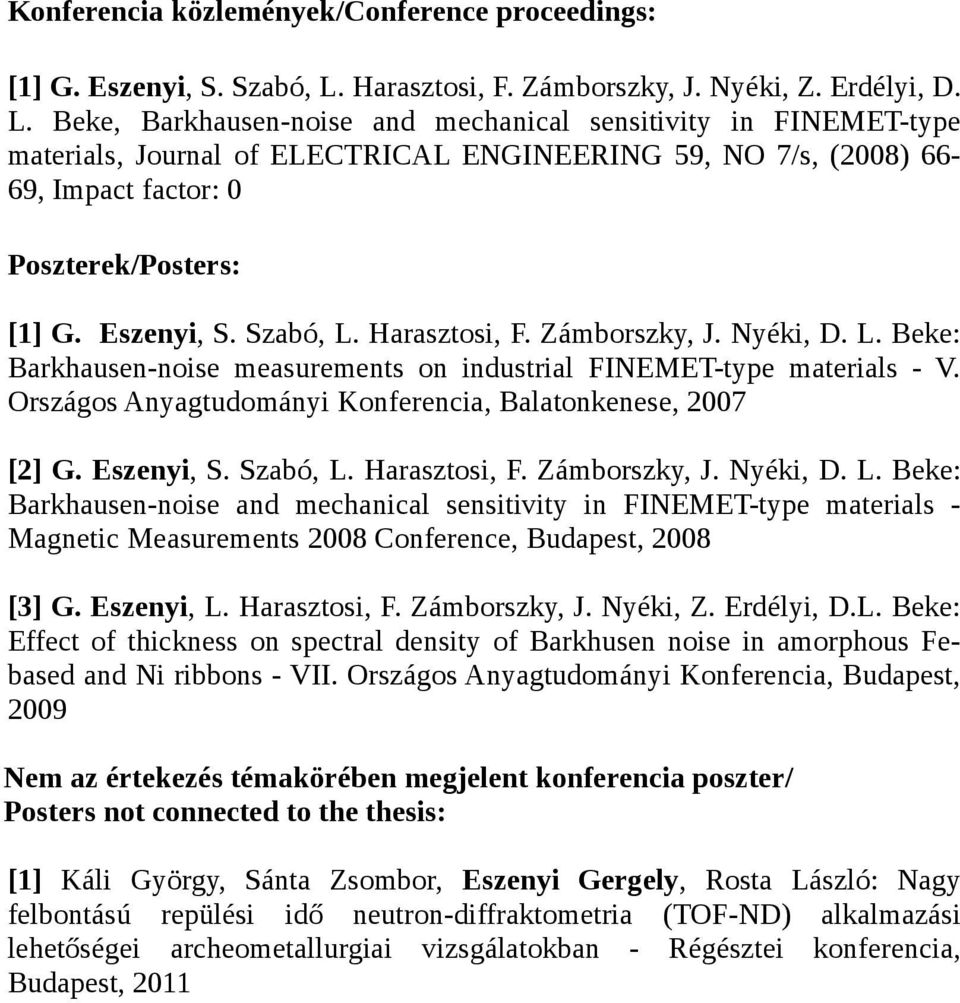 Konferencia közlemények/Conference proceedings:

[1] G. Eszenyi, S. Szabó, L. Harasztosi, F. Zámborszky, J. Nyéki, Z. Erdélyi, D. L. Beke, Barkhausen-noise and mechanical sensitivity in FINEMET-type materials, Journal of ELECTRICAL ENGINEERING 59, NO 7/s, (2008) 66-69, Impact factor: 0

Poszterek/Posters:

[1] G. Eszenyi, S. Szabó, L. Harasztosi, F. Zámborszky, J. Nyéki, D. L. Beke: Barkhausen-noise measurements on industrial FINEMET-type materials - V. Országos Anyagtudományi Konferencia, Balatonkenese, 2007

[2] G. Eszenyi, S. Szabó, L. Harasztosi, F. Zámborszky, J. Nyéki, D. L. Beke: Barkhausen-noise and mechanical sensitivity in FINEMET-type materials - Magnetic Measurements 2008 Conference, Budapest, 2008

[3] G. Eszenyi, L. Harasztosi, F. Zámborszky, J. Nyéki, Z. Erdélyi, D.L. Beke: Effect of thickness on spectral density of Barkhusen noise in amorphous Fe-based and Ni ribbons - VII. Országos Anyagtudományi Konferencia, Budapest, 2009

Nem az értekezés témakörében megjelent konferencia poszter/
Posters not connected to the thesis:

[1] Káli György, Sánta Zsombor, Eszenyi Gergely, Rosta László: Nagy felbontású repülési idő neutron-diffraktometria (TOF-ND) alkalmazási lehetőségei archeometallurgiai vizsgálatokban - Régésztei konferencia, Budapest, 2011